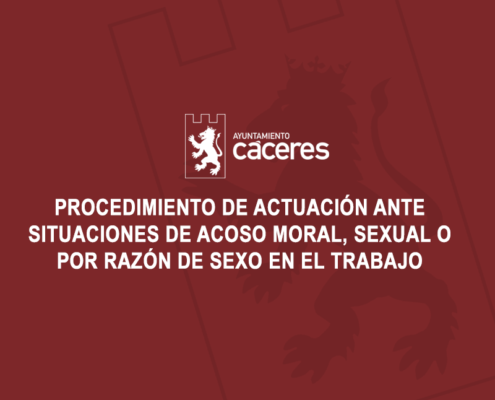 AYUNTAMIENTO
cáceres

PROCEDIMIENTO DE ACTUACIÓN ANTE SITUACIONES DE ACOSO MORAL, SEXUAL O POR RAZÓN DE SEXO EN EL TRABAJO